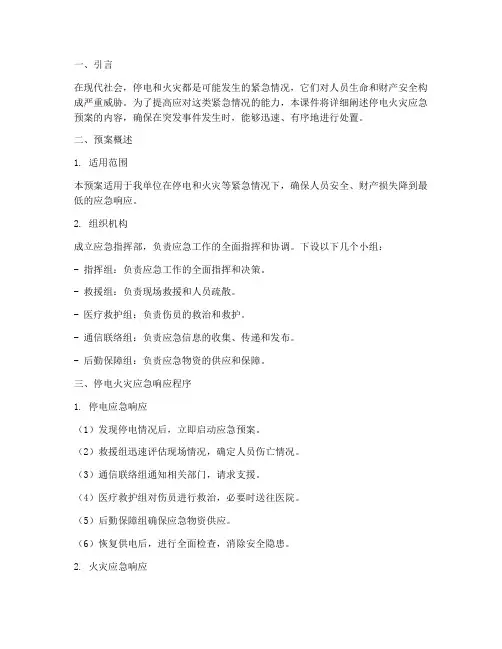 一、引言

在现代社会，停电和火灾都是可能发生的紧急情况，它们对人员生命和财产安全构成严重威胁。为了提高应对这类紧急情况的能力，本课件将详细阐述停电火灾应急预案的内容，确保在突发事件发生时，能够迅速、有序地进行处置。

二、预案概述

1. 适用范围

本预案适用于我单位在停电和火灾等紧急情况下，确保人员安全、财产损失降到最低的应急响应。

2. 组织机构

成立应急指挥部，负责应急工作的全面指挥和协调。下设以下几个小组：

- 指挥组：负责应急工作的全面指挥和决策。

- 救援组：负责现场救援和人员疏散。

- 医疗救护组：负责伤员的救治和救护。

- 通信联络组：负责应急信息的收集、传递和发布。

- 后勤保障组：负责应急物资的供应和保障。

三、停电火灾应急响应程序

1. 停电应急响应

（1）发现停电情况后，立即启动应急预案。

（2）救援组迅速评估现场情况，确定人员伤亡情况。

（3）通信联络组通知相关部门，请求支援。

（4）医疗救护组对伤员进行救治，必要时送往医院。

（5）后勤保障组确保应急物资供应。

（6）恢复供电后，进行全面检查，消除安全隐患。

2. 火灾应急响应